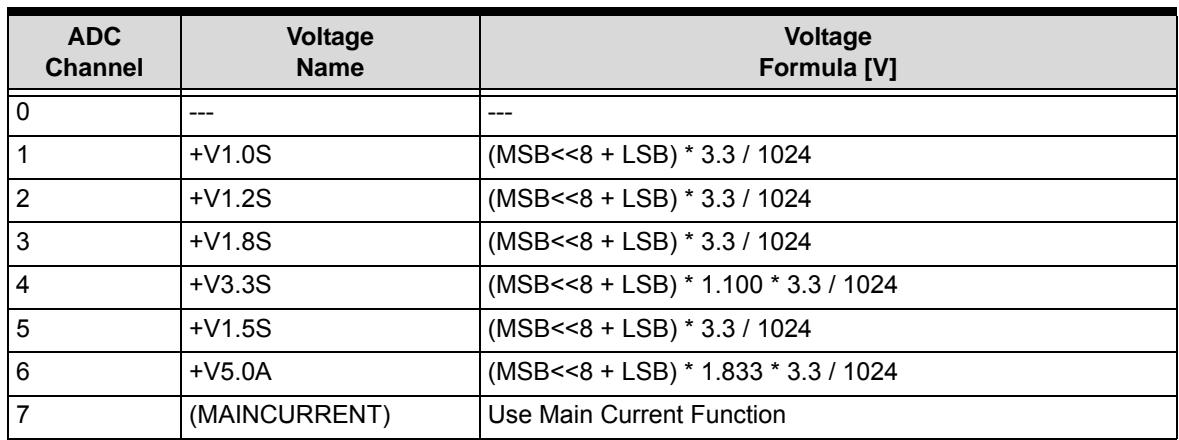 | ADC Channel | Voltage Name | Voltage Formula [V] |
|---|---|---|
| 0 | --- | --- |
| 1 | +V1.0S | (MSB<<8 + LSB) * 3.3 / 1024 |
| 2 | +V1.2S | (MSB<<8 + LSB) * 3.3 / 1024 |
| 3 | +V1.8S | (MSB<<8 + LSB) * 3.3 / 1024 |
| 4 | +V3.3S | (MSB<<8 + LSB) * 1.100 * 3.3 / 1024 |
| 5 | +V1.5S | (MSB<<8 + LSB) * 3.3 / 1024 |
| 6 | +V5.0A | (MSB<<8 + LSB) * 1.833 * 3.3 / 1024 |
| 7 | (MAINCURRENT) | Use Main Current Function |